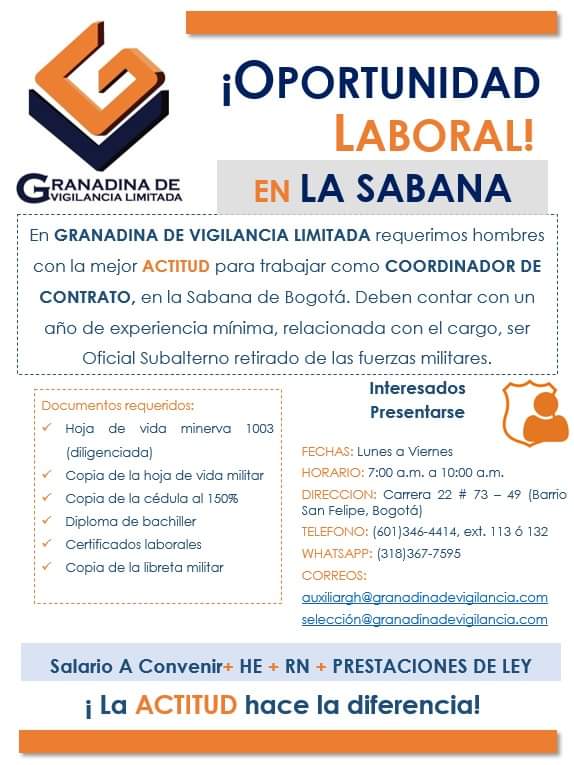 GRANADINA DE VIGILANCIA LIMITADA

¡OPORTUNIDAD LABORAL!

EN LA SABANA

En GRANADINA DE VIGILANCIA LIMITADA requerimos hombres con la mejor ACTITUD para trabajar como COORDINADOR DE CONTRATO, en la Sabana de Bogotá. Deben contar con un año de experiencia mínima, relacionada con el cargo, ser Oficial Subalterno retirado de las fuerzas militares.

Documentos requeridos:
✓ Hoja de vida minerva 1003 (diligenciada)
✓ Copia de la hoja de vida militar
✓ Copia de la cédula al 150%
✓ Diploma de bachiller
✓ Certificados laborales
✓ Copia de la libreta militar

Interesados Presentarse

FECHAS: Lunes a Viernes
HORARIO: 7:00 a.m. a 10:00 a.m.
DIRECCION: Carrera 22 # 73 – 49 (Barrio San Felipe, Bogotá)
TELEFONO: (601)346-4414, ext. 113 ó 132
WHATSAPP: (318)367-7595
CORREOS:
auxiliargh@granadinadevigilancia.com
selección@granadinadevigilancia.com

Salario A Convenir+ HE + RN + PRESTACIONES DE LEY

¡ La ACTITUD hace la diferencia!